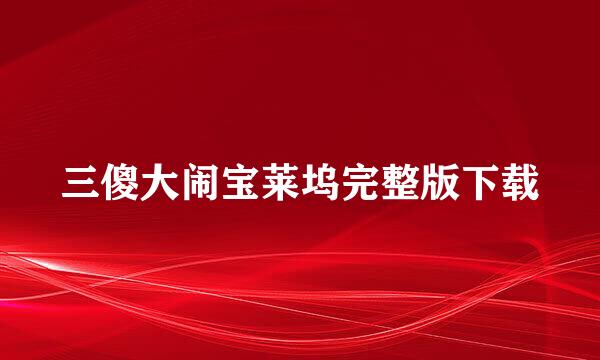 三傻大闹宝莱坞完整版下载